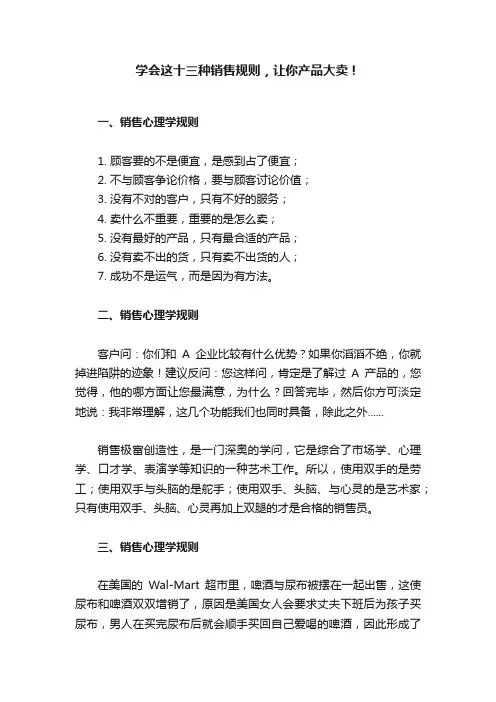 学会这十三种销售规则，让你产品大卖！

一、销售心理学规则

1. 顾客要的不是便宜，是感到占了便宜；
2. 不与顾客争论价格，要与顾客讨论价值；
3. 没有不对的客户，只有不好的服务；
4. 卖什么不重要，重要的是怎么卖；
5. 没有最好的产品，只有最合适的产品；
6. 没有卖不出的货，只有卖不出货的人；
7. 成功不是运气，而是因为有方法。

二、销售心理学规则

客户问：你们和 A 企业比较有什么优势？如果你滔滔不绝，你就掉进陷阱的迹象！建议反问：您这样问，肯定是了解过 A 产品的，您觉得，他的哪方面让您最满意，为什么？回答完毕，然后你方可淡定地说：我非常理解，这几个功能我们也同时具备，除此之外......

销售极富创造性，是一门深奥的学问，它是综合了市场学、心理学、口才学、表演学等知识的一种艺术工作。所以，使用双手的是劳工；使用双手与头脑的是舵手；使用双手、头脑、与心灵的是艺术家；只有使用双手、头脑、心灵再加上双腿的才是合格的销售员。

三、销售心理学规则

在美国的 Wal-Mart 超市里，啤酒与尿布被摆在一起出售，这使尿布和啤酒双双增销了，原因是美国女人会要求丈夫下班后为孩子买尿布，男人在买完尿布后就会顺手买回自己爱喝的啤酒，因此形成了